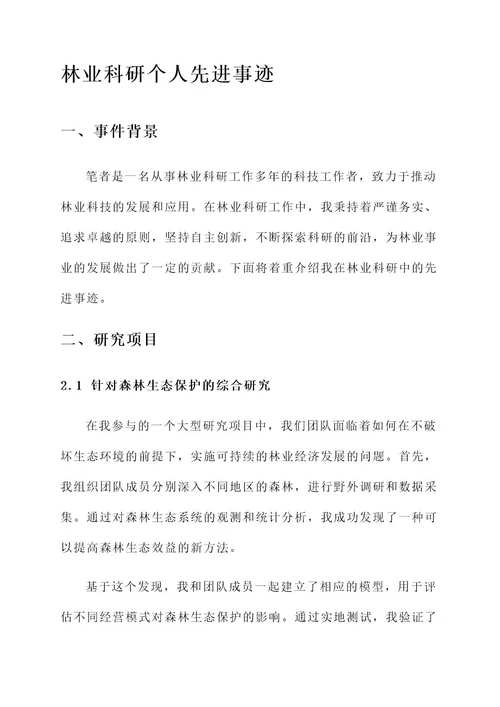 林业科研个人先进事迹

一、事件背景

笔者是一名从事林业科研工作多年的科技工作者，致力于推动林业科技的发展和应用。在林业科研工作中，我秉持着严谨务实、追求卓越的原则，坚持自主创新，不断探索科研的前沿，为林业事业的发展做出了一定的贡献。下面将着重介绍我在林业科研中的先进事迹。

二、研究项目

2.1 针对森林生态保护的综合研究

在我参与的一个大型研究项目中，我们团队面临着如何在不破坏生态环境的前提下，实施可持续的林业经济发展的问题。首先，我组织团队成员分别深入不同地区的森林，进行野外调研和数据采集。通过对森林生态系统的观测和统计分析，我成功发现了一种可以提高森林生态效益的新方法。

基于这个发现，我和团队成员一起建立了相应的模型，用于评估不同经营模式对森林生态保护的影响。通过实地测试，我验证了